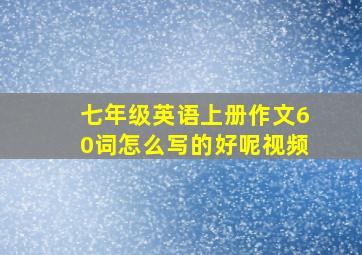 七年级英语上册作文60词怎么写的好呢视频